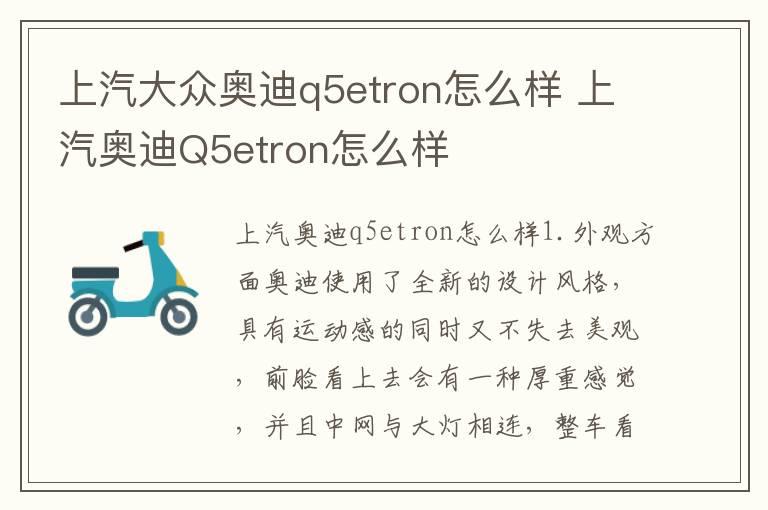 上汽大众奥迪q5etron怎么样 上汽奥迪Q5etron怎么样

上汽奥迪q5etron怎么样1.外观方面奥迪使用了全新的设计风格，具有运动感的同时又不失去美观，前脸看上去会有一种厚重感觉，并且中网与大灯相连，整车看